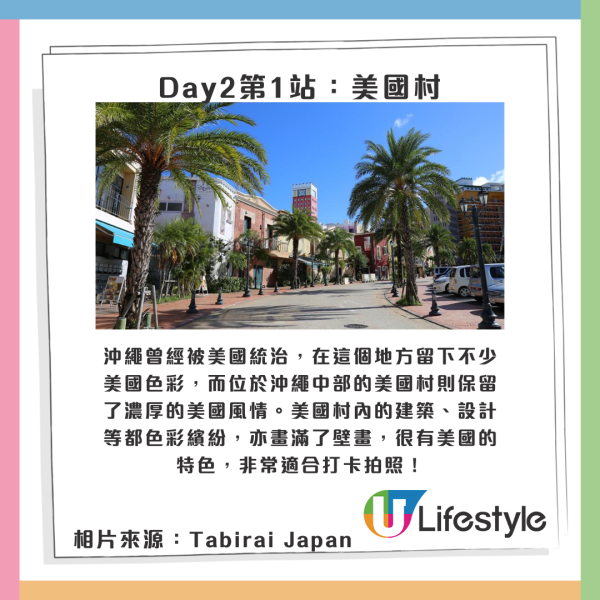 Day2第1站：美國村

沖繩曾經被美國統治，在這個地方留下不少美國色彩，而位於沖繩中部的美國村則保留了濃厚的美國風情。美國村內的建築、設計等都色彩繽紛，亦畫滿了壁畫，很有美國的特色，非常適合打卡拍照！

相片來源：Tabirai Japan

U Lifestyle